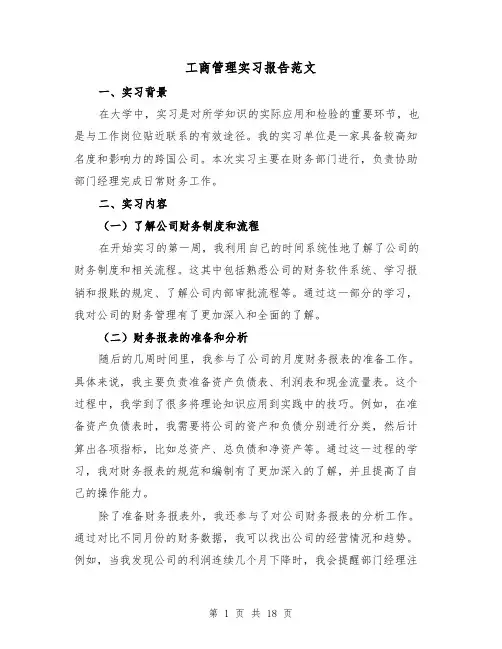 工商管理实习报告范文

一、实习背景

在大学中，实习是对所学知识的实际应用和检验的重要环节，也是与工作岗位贴近联系的有效途径。我的实习单位是一家具备较高知名度和影响力的跨国公司。本次实习主要在财务部门进行，负责协助部门经理完成日常财务工作。

二、实习内容

（一）了解公司财务制度和流程

在开始实习的第一周，我利用自己的时间系统性地了解了公司的财务制度和相关流程。这其中包括熟悉公司的财务软件系统、学习报销和报账的规定、了解公司内部审批流程等。通过这一部分的学习，我对公司的财务管理有了更加深入和全面的了解。

（二）财务报表的准备和分析

随后的几周时间里，我参与了公司的月度财务报表的准备工作。具体来说，我主要负责准备资产负债表、利润表和现金流量表。这个过程中，我学到了很多将理论知识应用到实践中的技巧。例如，在准备资产负债表时，我需要将公司的资产和负债分别进行分类，然后计算出各项指标，比如总资产、总负债和净资产等。通过这一过程的学习，我对财务报表的规范和编制有了更加深入的了解，并且提高了自己的操作能力。

除了准备财务报表外，我还参与了对公司财务报表的分析工作。通过对比不同月份的财务数据，我可以找出公司的经营情况和趋势。例如，当我发现公司的利润连续几个月下降时，我会提醒部门经理注

第 1 页 共 18 页